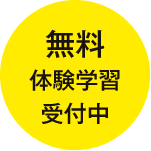 無料
体験学習
受付中